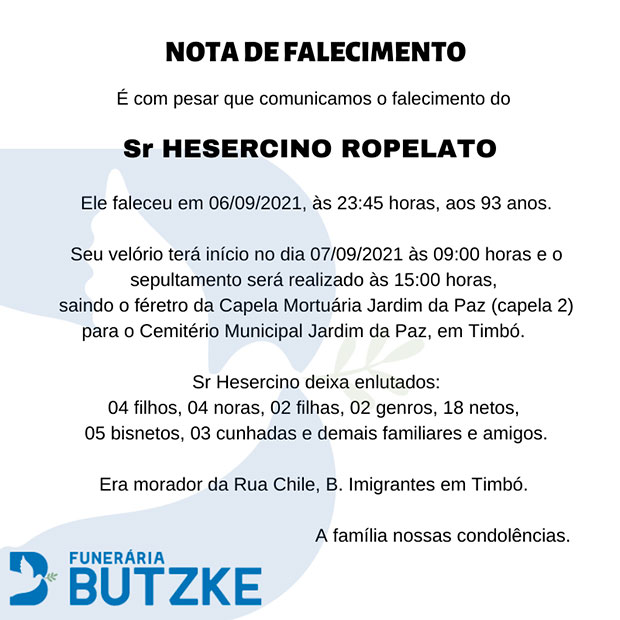 NOTA DE FALECIMENTO

É com pesar que comunicamos o falecimento do

Sr HESERCINO ROPELATO

Ele faleceu em 06/09/2021, às 23:45 horas, aos 93 anos.

Seu velório terá início no dia 07/09/2021 às 09:00 horas e o sepultamento será realizado às 15:00 horas, saindo o féretro da Capela Mortuária Jardim da Paz (capela 2) para o Cemitério Municipal Jardim da Paz, em Timbó.

Sr Hesercino deixa enlutados:
04 filhos, 04 noras, 02 filhas, 02 genros, 18 netos, 05 bisnetos, 03 cunhadas e demais familiares e amigos.

Era morador da Rua Chile, B. Imigrantes em Timbó.

A família nossas condolências.

FUNERÁRIA
BUTZKE